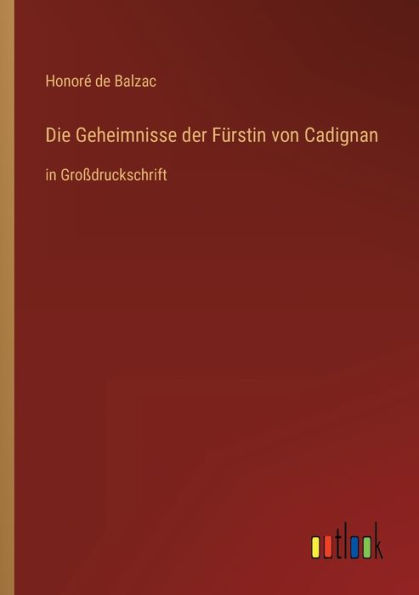 Honoré de Balzac

Die Geheimnisse der Fürstin von Cadignan

in Großdruckschrift

outlook